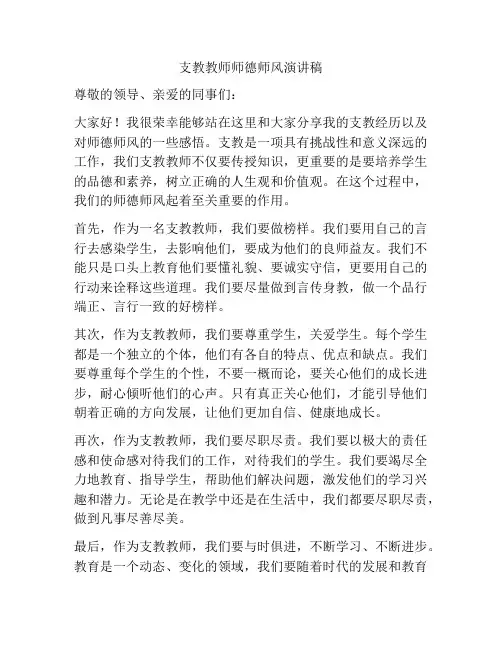 支教教师师德师风演讲稿

尊敬的领导、亲爱的同事们：

大家好！我很荣幸能够站在这里和大家分享我的支教经历以及对师德师风的一些感悟。支教是一项具有挑战性和意义深远的工作，我们支教教师不仅要传授知识，更重要的是要培养学生的品德和素养，树立正确的人生观和价值观。在这个过程中，我们的师德师风起着至关重要的作用。

首先，作为一名支教教师，我们要做榜样。我们要用自己的言行去感染学生，去影响他们，要成为他们的良师益友。我们不能只是口头上教育他们要懂礼貌、要诚实守信，更要用自己的行动来诠释这些道理。我们要尽量做到言传身教，做一个品行端正、言行一致的好榜样。

其次，作为支教教师，我们要尊重学生，关爱学生。每个学生都是一个独立的个体，他们有各自的特点、优点和缺点。我们要尊重每个学生的个性，不要一概而论，要关心他们的成长进步，耐心倾听他们的心声。只有真正关心他们，才能引导他们朝着正确的方向发展，让他们更加自信、健康地成长。

再次，作为支教教师，我们要尽职尽责。我们要以极大的责任感和使命感对待我们的工作，对待我们的学生。我们要竭尽全力地教育、指导学生，帮助他们解决问题，激发他们的学习兴趣和潜力。无论是在教学中还是在生活中，我们都要尽职尽责，做到凡事尽善尽美。

最后，作为支教教师，我们要与时俱进，不断学习、不断进步。教育是一个动态、变化的领域，我们要随着时代的发展和教育